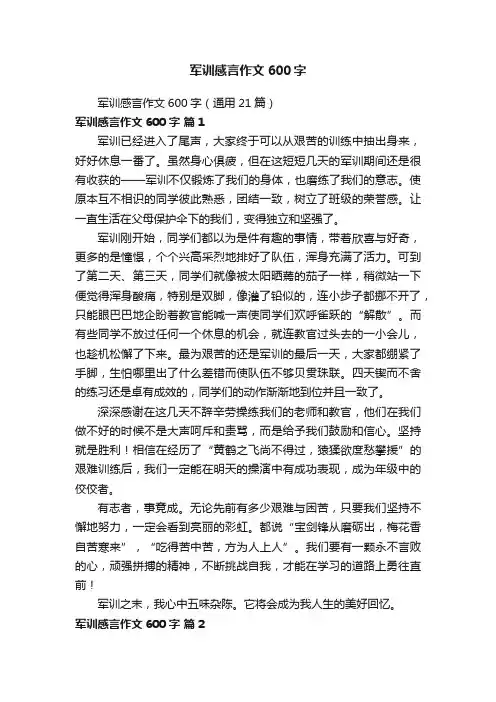 军训感言作文 600 字

军训感言作文 600 字（通用 21 篇）

军训感言作文 600 字 篇 1

军训已经进入了尾声，大家终于可以从艰苦的训练中抽出身来，好好休息一番了。虽然身心俱疲，但在这短短几天的军训期间还是很有收获的——军训不仅锻炼了我们的身体，也磨练了我们的意志。使原本互不相识的同学彼此熟悉，团结一致，树立了班级的荣誉感。让一直生活在父母保护伞下的我们，变得独立和坚强了。

军训刚开始，同学们都以为是件有趣的事情，带着欣喜与好奇，更多的是憧憬，个个兴高采烈地排好了队伍，浑身充满了活力。可到了第二天、第三天，同学们就像被太阳晒蔫的茄子一样，稍微站一下便觉得浑身酸痛，特别是双脚，像灌了铅似的，连小步子都挪不开了，只能眼巴巴地企盼着教官能喊一声使同学们欢呼雀跃的“解散”。而有些同学不放过任何一个休息的机会，就连教官过头去的一小会儿，也趁机松懈了下来。最为艰苦的还是军训的最后一天，大家都绷紧了手脚，生怕哪里出了什么差错而使队伍不够贝贯珠联。四天锲而不舍的练习还是卓有成效的，同学们的动作渐渐地到位并且一致了。

深深感谢在这几天不辞辛劳操练我们的老师和教官，他们在我们做不好的时候不是大声呵斥和责骂，而是给予我们鼓励和信心。坚持就是胜利！相信在经历了“黄鹤之飞尚不得过，猿猱欲度愁攀援”的艰难训练后，我们一定能在明天的操演中有成功表现，成为年级中的佼佼者。

有志者，事竟成。无论先前有多少艰难与困苦，只要我们坚持不懈地努力，一定会看到亮丽的彩虹。都说“宝剑锋从磨砺出，梅花香自苦寒来”，“吃得苦中苦，方为人上人”。我们要有一颗永不言败的心，顽强拼搏的精神，不断挑战自我，才能在学习的道路上勇往直前！

军训之末，我心中五味杂陈。它将会成为我人生的美好回忆。

军训感言作文 600 字 篇 2